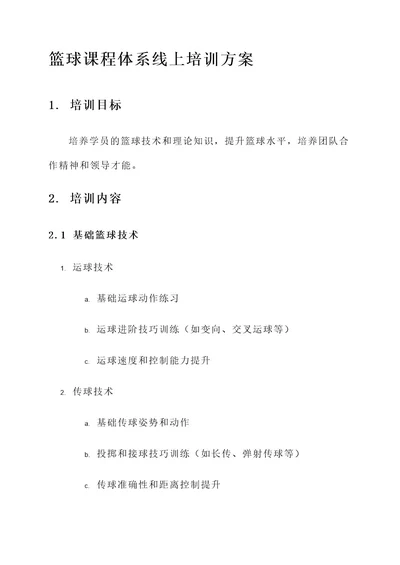 篮球课程体系线上培训方案

1. 培训目标

培养学员的篮球技术和理论知识，提升篮球水平，培养团队合作精神和领导才能。

2. 培训内容

2.1 基础篮球技术

1. 运球技术

a. 基础运球动作练习

b. 运球进阶技巧训练（如变向、交叉运球等）

c. 运球速度和控制能力提升

2. 传球技术

a. 基础传球姿势和动作

b. 投掷和接球技巧训练（如长传、弹射传球等）

c. 传球准确性和距离控制提升